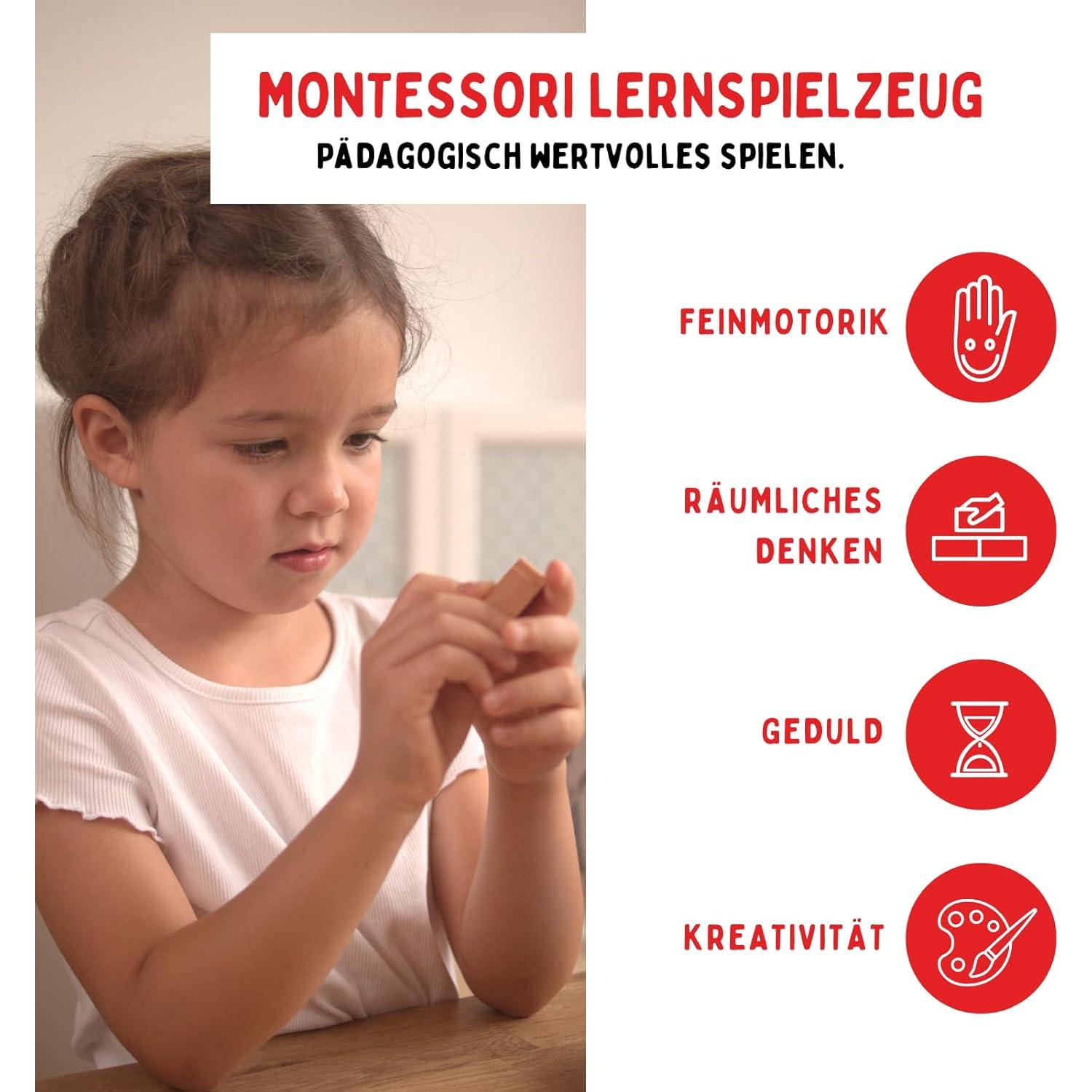 MONTESSORI LERNSPIELZEUG
PÄDAGOGISCH WERTVOLLES SPIELEN.

FEINMOTORIK

RÄUMLICHES DENKEN

GEDULD

KREATIVITÄT